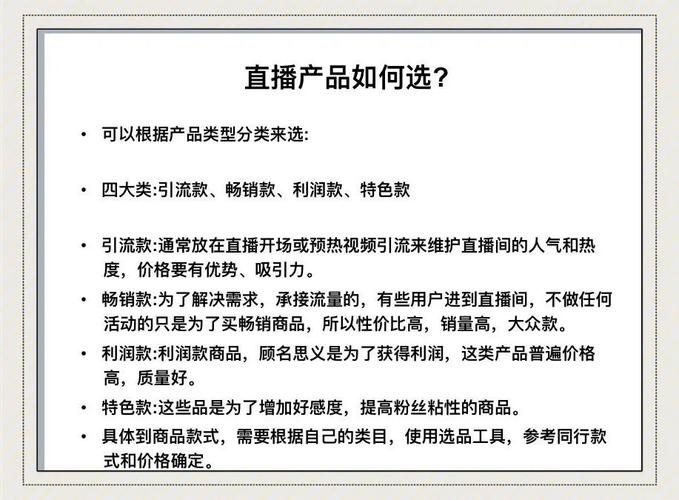 直播产品如何选?

• 可以根据产品类型分类来选:

• 四大类:引流款、畅销款、利润款、特色款

• 引流款:通常放在直播开场或预热视频引流来维护直播间的人气和热度，价格要有优势、吸引力。

• 畅销款:为了解决需求，承接流量的，有些用户进到直播间，不做任何活动的只是为了买畅销商品，所以性价比高，销量高，大众款。

• 利润款:利润款商品，顾名思义是为了获得利润，这类产品普遍价格高，质量好。

• 特色款:这些品是为了增加好感度，提高粉丝粘性的商品。

• 具体到商品款式，需要根据自己的类目，使用选品工具，参考同行款式和价格确定。